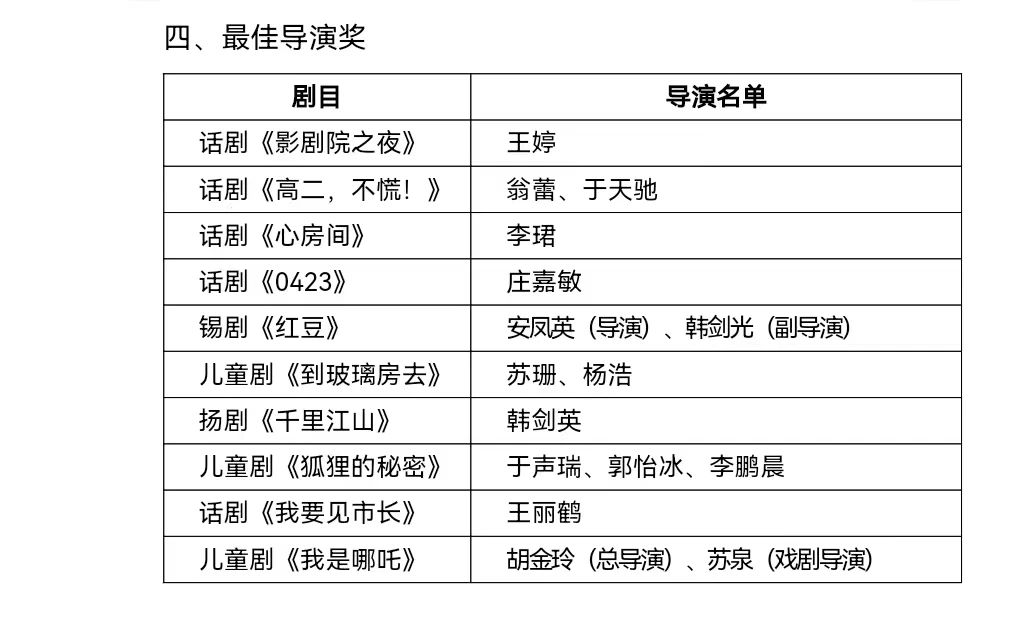 四、最佳导演奖

| 剧目 | 导演名单 |
|---|---|
| 话剧《影剧院之夜》 | 王婷 |
| 话剧《高二，不慌！》 | 翁蕾、于天驰 |
| 话剧《心房间》 | 李珺 |
| 话剧《0423》 | 庄嘉敏 |
| 锡剧《红豆》 | 安凤英（导演）、韩剑光（副导演） |
| 儿童剧《到玻璃房去》 | 苏珊、杨浩 |
| 扬剧《千里江山》 | 韩剑英 |
| 儿童剧《狐狸的秘密》 | 于声瑞、郭怡冰、李鹏晨 |
| 话剧《我要见市长》 | 王丽鹤 |
| 儿童剧《我是哪吒》 | 胡金玲（总导演）、苏泉（戏剧导演） |